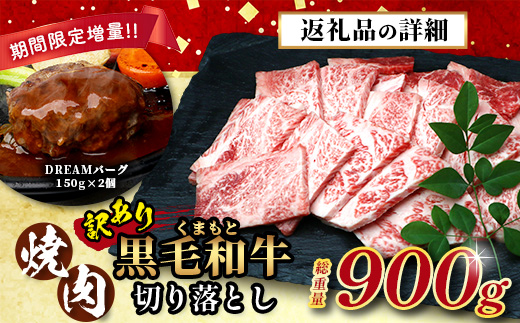 期間限定増量!!

返礼品の詳細

DREAMバーグ
150g×2個

訳あり

焼肉

くまもと
黒毛和牛
切り落とし

総重量 900g